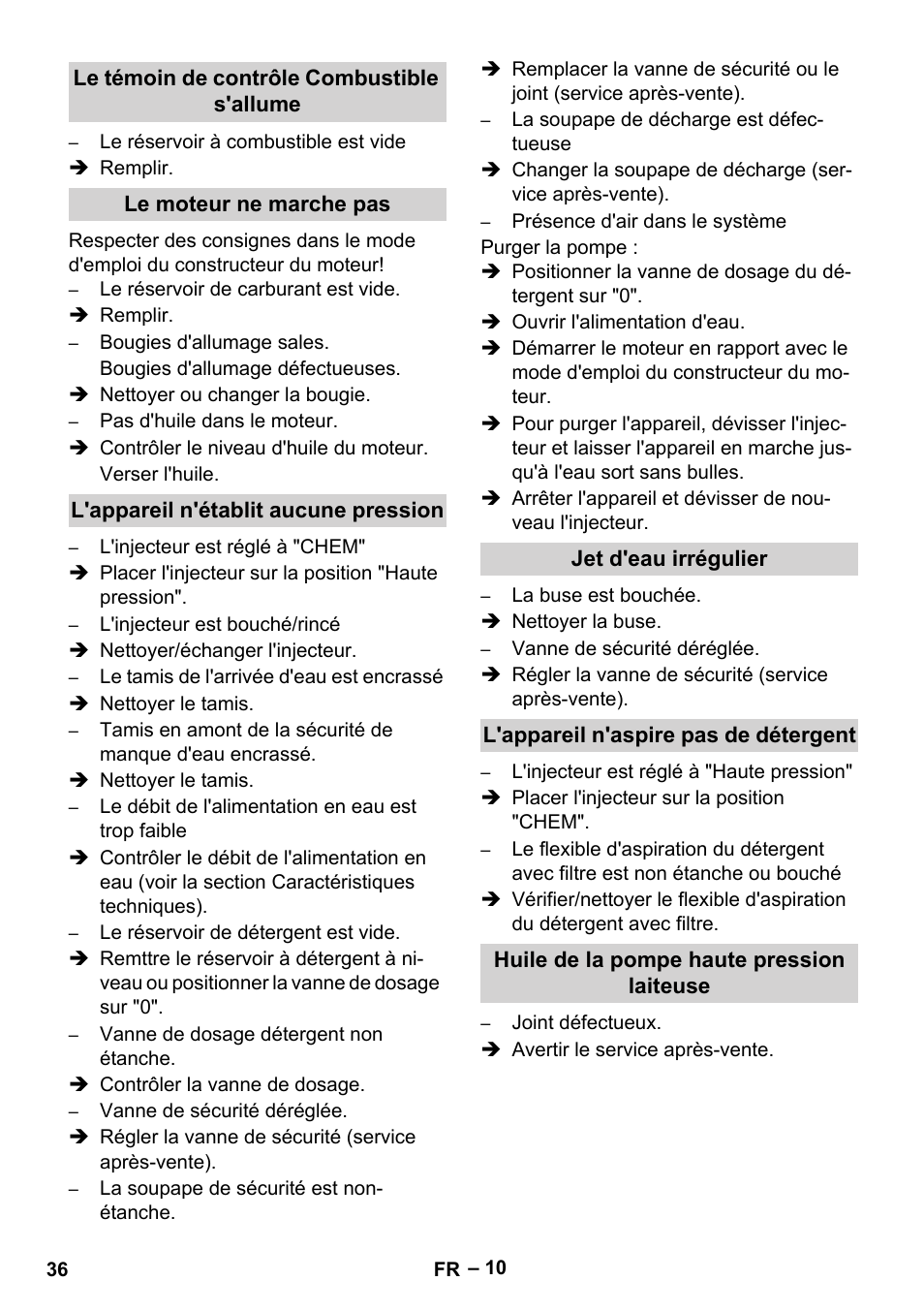 Le témoin de contrôle Combustible s'allume

– Le réservoir à combustible est vide
➔ Remplir.

Le moteur ne marche pas

Respecter des consignes dans le mode d'emploi du constructeur du moteur!
– Le réservoir de carburant est vide.
➔ Remplir.
– Bougies d'allumage sales.
Bougies d'allumage défectueuses.
➔ Nettoyer ou changer la bougie.
– Pas d'huile dans le moteur.
➔ Contrôler le niveau d'huile du moteur. Verser l'huile.

L'appareil n'établit aucune pression

– L'injecteur est réglé à "CHEM"
➔ Placer l'injecteur sur la position "Haute pression".
– L'injecteur est bouché/rincé
➔ Nettoyer/échanger l'injecteur.
– Le tamis de l'arrivée d'eau est encrassé
➔ Nettoyer le tamis.
– Tamis en amont de la sécurité de manque d'eau encrassé.
➔ Nettoyer le tamis.
– Le débit de l'alimentation en eau est trop faible
➔ Contrôler le débit de l'alimentation en eau (voir la section Caractéristiques techniques).
– Le réservoir de détergent est vide.
➔ Remttre le réservoir à détergent à niveau ou positionner la vanne de dosage sur "0".
– Vanne de dosage détergent non étanche.
➔ Contrôler la vanne de dosage.
– Vanne de sécurité déréglée.
➔ Régler la vanne de sécurité (service après-vente).
– La soupape de sécurité est non-étanche.
➔ Remplacer la vanne de sécurité ou le joint (service après-vente).
– La soupape de décharge est défectueuse
➔ Changer la soupape de décharge (service après-vente).
– Présence d'air dans le système
Purger la pompe :
➔ Positionner la vanne de dosage du détergent sur "0".
➔ Ouvrir l'alimentation d'eau.
➔ Démarrer le moteur en rapport avec le mode d'emploi du constructeur du moteur.
➔ Pour purger l'appareil, dévisser l'injecteur et laisser l'appareil en marche jusqu'à l'eau sort sans bulles.
➔ Arrêter l'appareil et dévisser de nouveau l'injecteur.

Jet d'eau irrégulier

– La buse est bouchée.
➔ Nettoyer la buse.
– Vanne de sécurité déréglée.
➔ Régler la vanne de sécurité (service après-vente).

L'appareil n'aspire pas de détergent

– L'injecteur est réglé à "Haute pression"
➔ Placer l'injecteur sur la position "CHEM".
– Le flexible d'aspiration du détergent avec filtre est non étanche ou bouché
➔ Vérifier/nettoyer le flexible d'aspiration du détergent avec filtre.

Huile de la pompe haute pression laiteuse

– Joint défectueux.
➔ Avertir le service après-vente.

36 FR – 10